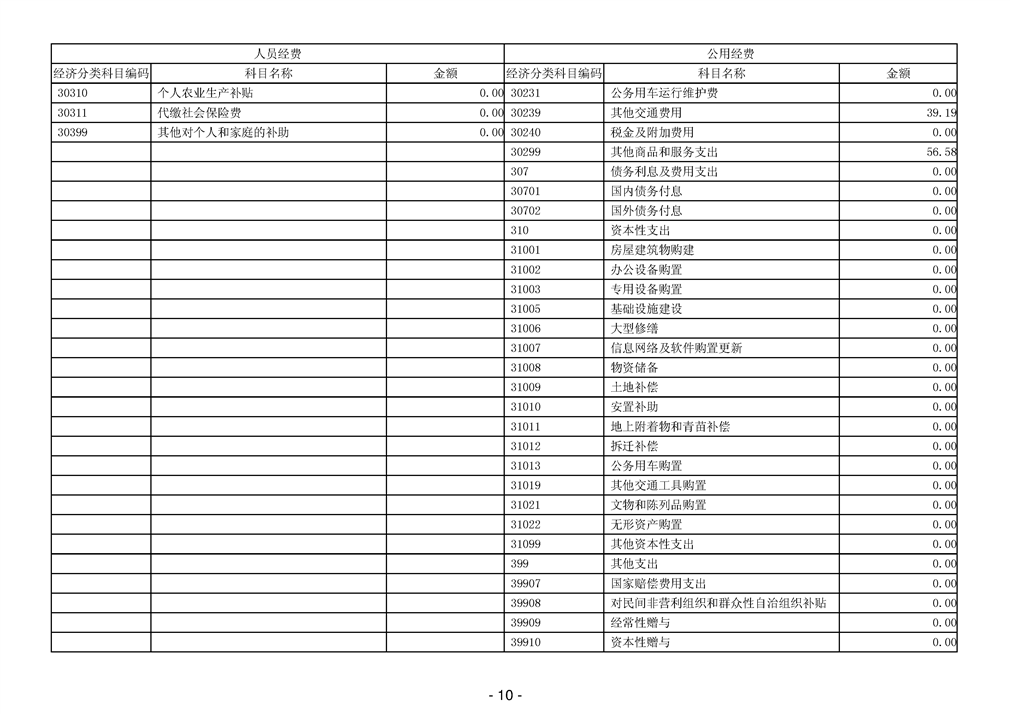 | 人员经费 | | | 公用经费 | | |
|---|---|---|---|---|---|
| 经济分类科目编码 | 科目名称 | 金额 | 经济分类科目编码 | 科目名称 | 金额 |
| 30310 | 个人农业生产补贴 | 0.00 | 30231 | 公务用车运行维护费 | 0.00 |
| 30311 | 代缴社会保险费 | 0.00 | 30239 | 其他交通费用 | 39.19 |
| 30399 | 其他对个人和家庭的补助 | 0.00 | 30240 | 税金及附加费用 | 0.00 |
| | | | 30299 | 其他商品和服务支出 | 56.58 |
| | | | 307 | 债务利息及费用支出 | 0.00 |
| | | | 30701 | 国内债务付息 | 0.00 |
| | | | 30702 | 国外债务付息 | 0.00 |
| | | | 310 | 资本性支出 | 0.00 |
| | | | 31001 | 房屋建筑物购建 | 0.00 |
| | | | 31002 | 办公设备购置 | 0.00 |
| | | | 31003 | 专用设备购置 | 0.00 |
| | | | 31005 | 基础设施建设 | 0.00 |
| | | | 31006 | 大型修缮 | 0.00 |
| | | | 31007 | 信息网络及软件购置更新 | 0.00 |
| | | | 31008 | 物资储备 | 0.00 |
| | | | 31009 | 土地补偿 | 0.00 |
| | | | 31010 | 安置补助 | 0.00 |
| | | | 31011 | 地上附着物和青苗补偿 | 0.00 |
| | | | 31012 | 拆迁补偿 | 0.00 |
| | | | 31013 | 公务用车购置 | 0.00 |
| | | | 31019 | 其他交通工具购置 | 0.00 |
| | | | 31021 | 文物和陈列品购置 | 0.00 |
| | | | 31022 | 无形资产购置 | 0.00 |
| | | | 31099 | 其他资本性支出 | 0.00 |
| | | | 399 | 其他支出 | 0.00 |
| | | | 39907 | 国家赔偿费用支出 | 0.00 |
| | | | 39908 | 对民间非营利组织和群众性自治组织补贴 | 0.00 |
| | | | 39909 | 经常性赠与 | 0.00 |
| | | | 39910 | 资本性赠与 | 0.00 |

- 10 -